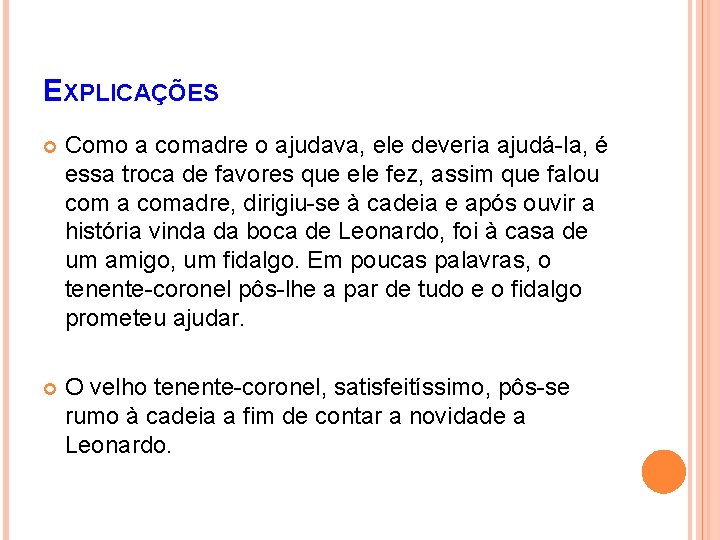 EXPLICAÇÕES

• Como a comadre o ajudava, ele deveria ajudá-la, é essa troca de favores que ele fez, assim que falou com a comadre, dirigiu-se à cadeia e após ouvir a história vinda da boca de Leonardo, foi à casa de um amigo, um fidalgo. Em poucas palavras, o tenente-coronel pôs-lhe a par de tudo e o fidalgo prometeu ajudar.

• O velho tenente-coronel, satisfeitíssimo, pôs-se rumo à cadeia a fim de contar a novidade a Leonardo.